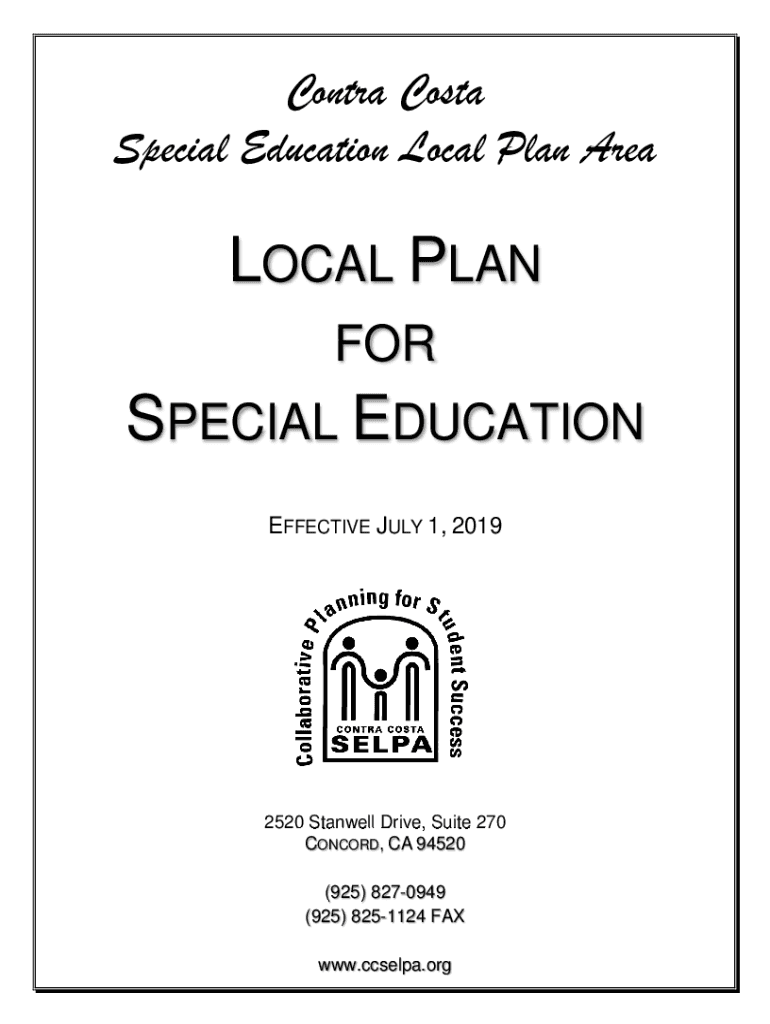 Contra Costa
Special Education Local Plan Area

LOCAL PLAN
FOR
SPECIAL EDUCATION

EFFECTIVE JULY 1, 2019

Collaborative Planning for Student Success
CONTRA COSTA
SELPA

2520 Stanwell Drive, Suite 270
CONCORD, CA 94520

(925) 827-0949
(925) 825-1124 FAX

www.ccselpa.org